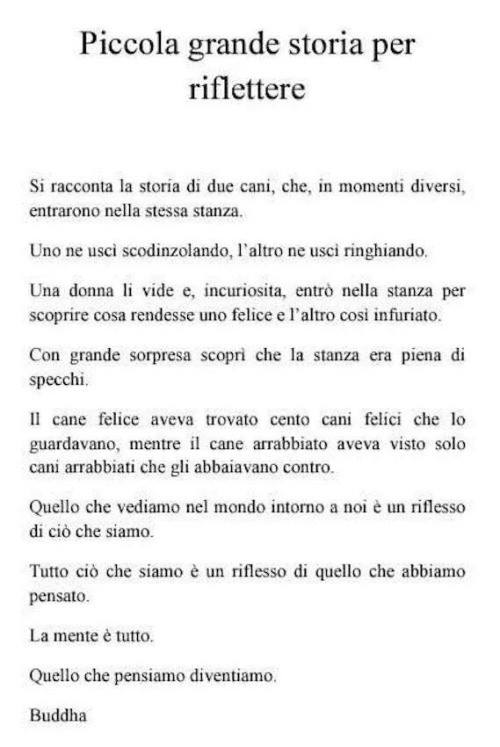 Piccola grande storia per riflettere

Si racconta la storia di due cani, che, in momenti diversi, entrarono nella stessa stanza.

Uno ne uscì scodinzolando, l'altro ne uscì ringhiando.

Una donna li vide e, incuriosita, entrò nella stanza per scoprire cosa rendesse uno felice e l'altro così infuriato.

Con grande sorpresa scoprì che la stanza era piena di specchi.

Il cane felice aveva trovato cento cani felici che lo guardavano, mentre il cane arrabbiato aveva visto solo cani arrabbiati che gli abbaiavano contro.

Quello che vediamo nel mondo intorno a noi è un riflesso di ciò che siamo.

Tutto ciò che siamo è un riflesso di quello che abbiamo pensato.

La mente è tutto.

Quello che pensiamo diventiamo.

Buddha